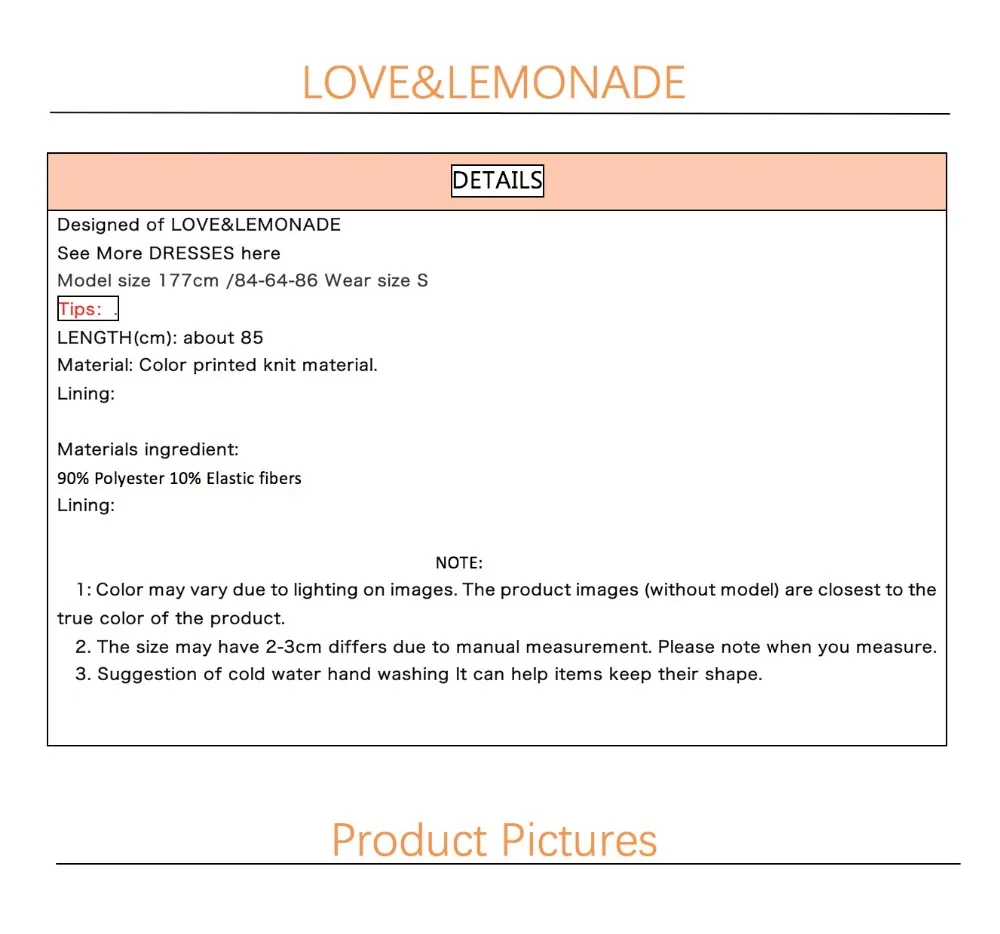 LOVE&LEMONADE

DETAILS

Designed of LOVE&LEMONADE
See More DRESSES here
Model size 177cm /84-64-86 Wear size S
Tips：
LENGTH(cm): about 85
Material: Color printed knit material.
Lining:

Materials ingredient:
90% Polyester 10% Elastic fibers
Lining:

NOTE:
1: Color may vary due to lighting on images. The product images (without model) are closest to the true color of the product.
2. The size may have 2-3cm differs due to manual measurement. Please note when you measure.
3. Suggestion of cold water hand washing It can help items keep their shape.

Product Pictures